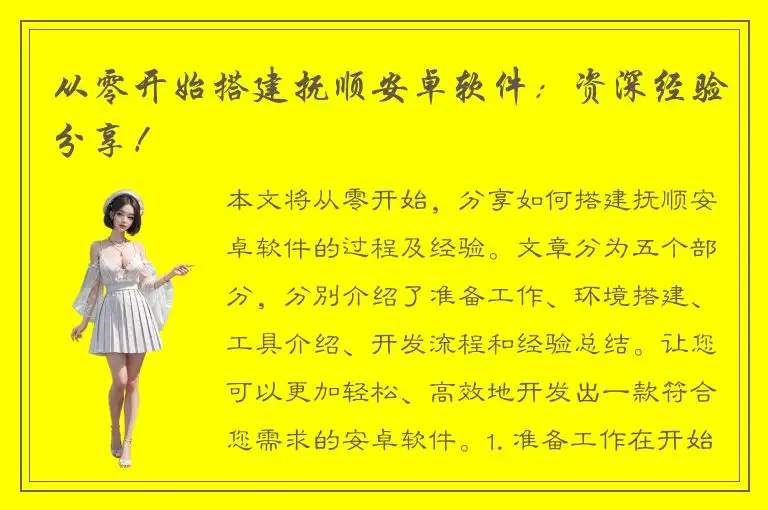 从零开始搭建抚顺安卓软件：资深经验分享！

本文将从零开始，分享如何搭建抚顺安卓软件的过程及经验。文章分为五个部分，分别介绍了准备工作、环境搭建、工具介绍、开发流程和经验总结。让您可以更加轻松、高效地开发出一款符合您需求的安卓软件。1. 准备工作在开始